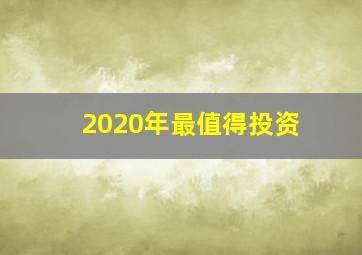 2020年最值得投资